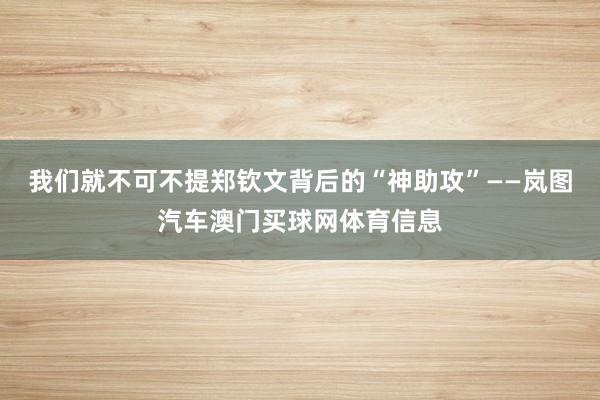 我们就不可不提郑钦文背后的“神助攻”——岚图汽车澳门买球网体育信息